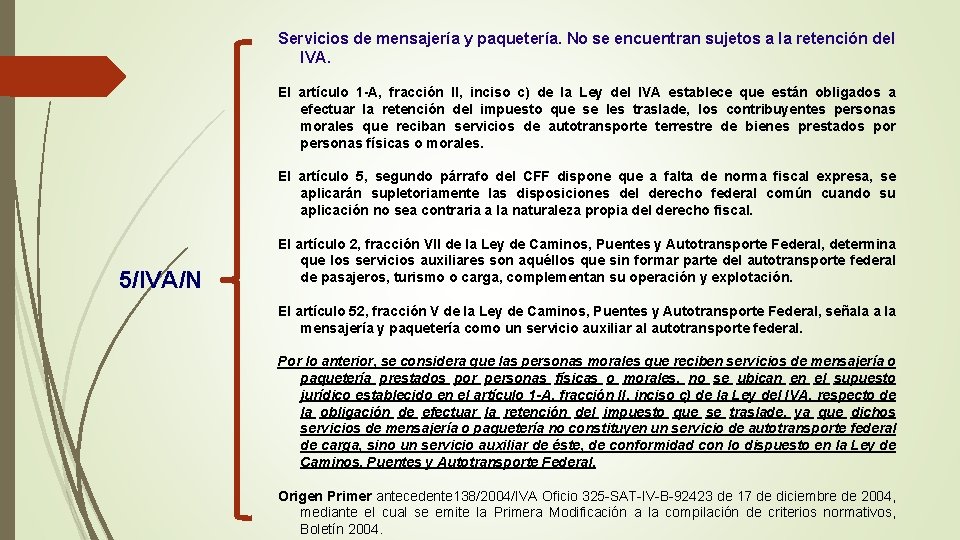 5/IVA/N

Servicios de mensajería y paquetería. No se encuentran sujetos a la retención del IVA.

El artículo 1-A, fracción II, inciso c) de la Ley del IVA establece que están obligados a efectuar la retención del impuesto que se les traslade, los contribuyentes personas morales que reciban servicios de autotransporte terrestre de bienes prestados por personas físicas o morales.

El artículo 5, segundo párrafo del CFF dispone que a falta de norma fiscal expresa, se aplicarán supletoriamente las disposiciones del derecho federal común cuando su aplicación no sea contraria a la naturaleza propia del derecho fiscal.

El artículo 2, fracción VII de la Ley de Caminos, Puentes y Autotransporte Federal, determina que los servicios auxiliares son aquéllos que sin formar parte del autotransporte federal de pasajeros, turismo o carga, complementan su operación y explotación.

El artículo 52, fracción V de la Ley de Caminos, Puentes y Autotransporte Federal, señala a la mensajería y paquetería como un servicio auxiliar al autotransporte federal.

Por lo anterior, se considera que las personas morales que reciben servicios de mensajería o paquetería prestados por personas físicas o morales, no se ubican en el supuesto jurídico establecido en el artículo 1-A, fracción II, inciso c) de la Ley del IVA, respecto de la obligación de efectuar la retención del impuesto que se traslade, ya que dichos servicios de mensajería o paquetería no constituyen un servicio de autotransporte federal de carga, sino un servicio auxiliar de éste, de conformidad con lo dispuesto en la Ley de Caminos, Puentes y Autotransporte Federal.

Origen Primer antecedente138/2004/IVA Oficio 325-SAT-IV-B-92423 de 17 de diciembre de 2004, mediante el cual se emite la Primera Modificación a la compilación de criterios normativos, Boletín 2004.